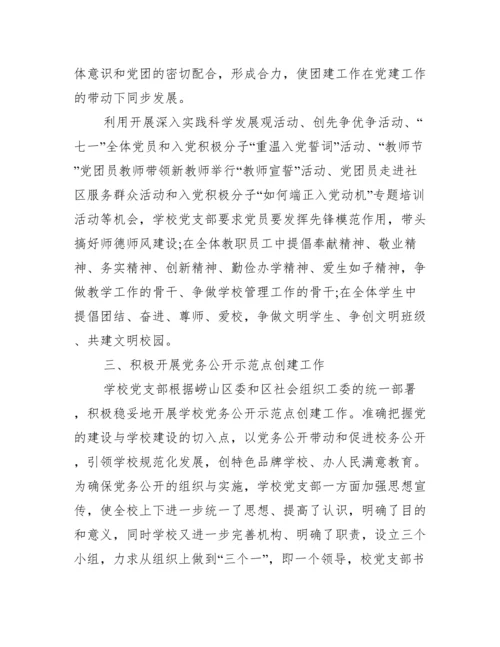 体意识和党团的密切配合，形成合力，使团建工作在党建工作的带动下同步发展。

利用开展深入实践科学发展观活动、创先争优争活动、“七一”全体党员和入党积极分子“重温入党誓词”活动、“教师节”党团员教师带领新教师举行“教师宣誓”活动、党团员走进社区服务群众活动和入党积极分子“如何端正入党动机”专题培训活动等机会，学校党支部要求党员要发挥先锋模范作用，带头搞好师德师风建设;在全体教职员工中提倡奉献精神、敬业精神、务实精神、创新精神、勤俭办学精神、爱生如子精神，争做教学工作的骨干、争做学校管理工作的骨干;在全体学生中提倡团结、奋进、尊师、爱校，争做文明学生、争创文明班级、共建文明校园。

三、积极开展党务公开示范点创建工作

学校党支部根据崂山区委和区社会组织工委的统一部署，积极稳妥地开展学校党务公开示范点创建工作。准确把握党的建设与学校建设的切入点，以党务公开带动和促进校务公开，引领学校规范化发展，创特色品牌学校、办人民满意教育。为确保党务公开的组织与实施，学校党支部一方面加强思想宣传，使全校上下进一步统一了思想、提高了认识，明确了目的和意义，同时学校又进一步完善机构、明确了职责，设立三个小组，力求从组织上做到“三个一”，即一个领导，校党支部书